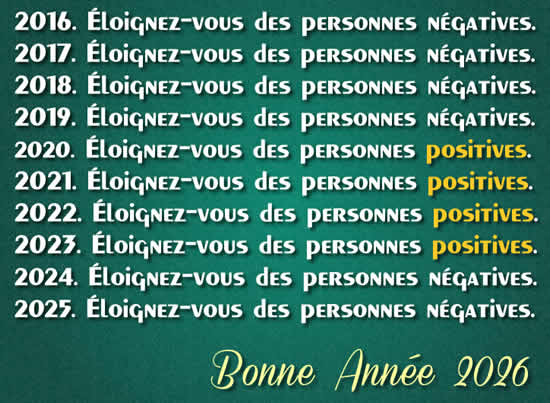 2016. Éloignez-vous des personnes négatives.
2017. Éloignez-vous des personnes négatives.
2018. Éloignez-vous des personnes négatives.
2019. Éloignez-vous des personnes négatives.
2020. Éloignez-vous des personnes positives.
2021. Éloignez-vous des personnes positives.
2022. Éloignez-vous des personnes positives.
2023. Éloignez-vous des personnes positives.
2024. Éloignez-vous des personnes négatives.
2025. Éloignez-vous des personnes négatives.

Bonne Année 2026